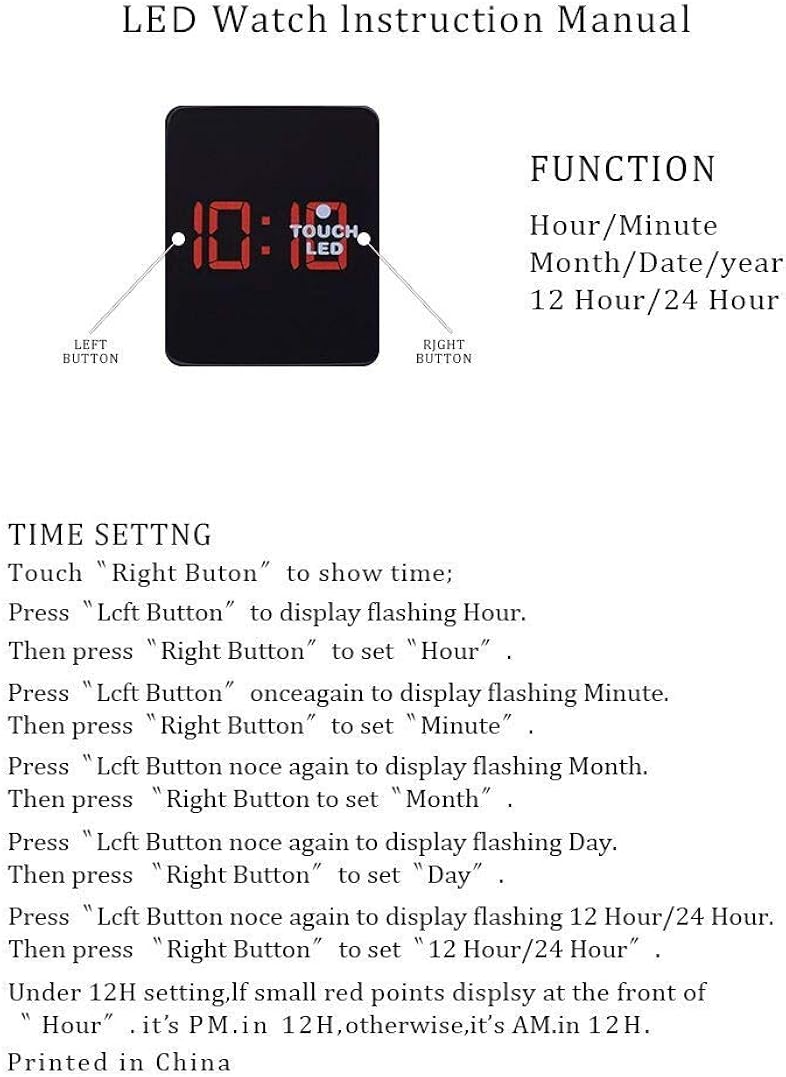 LED Watch lnstruction Manual

10:10

TOUCH LED

LEFT BUTTON

RJGHT BUTTON

FUNCTION

Hour/Minute
Month/Date/year
12 Hour/24 Hour

TIME SETTNG
Touch 〝Right Buton〞 to show time;
Press 〝Lcft Button〞 to display flashing Hour.
Then press 〝Right Button〞 to set 〝Hour〞.
Press 〝Lcft Button〞 onceagain to display flashing Minute.
Then press 〝Right Button〞 to set 〝Minute〞.
Press 〝Lcft Button noce again to display flashing Month.
Then press 〝Right Button to set 〝Month〞.
Press 〝Lcft Button noce again to display flashing Day.
Then press 〝Right Button〞 to set 〝Day〞.
Press 〝Lcft Button noce again to display flashing 12 Hour/24 Hour.
Then press 〝Right Button〞 to set 〝12 Hour/24 Hour〞.
Under 12H setting,lf small red points displsy at the front of 〝Hour〞. it's PM.in 12H,otherwise,it's AM.in 12H.
Printed in China